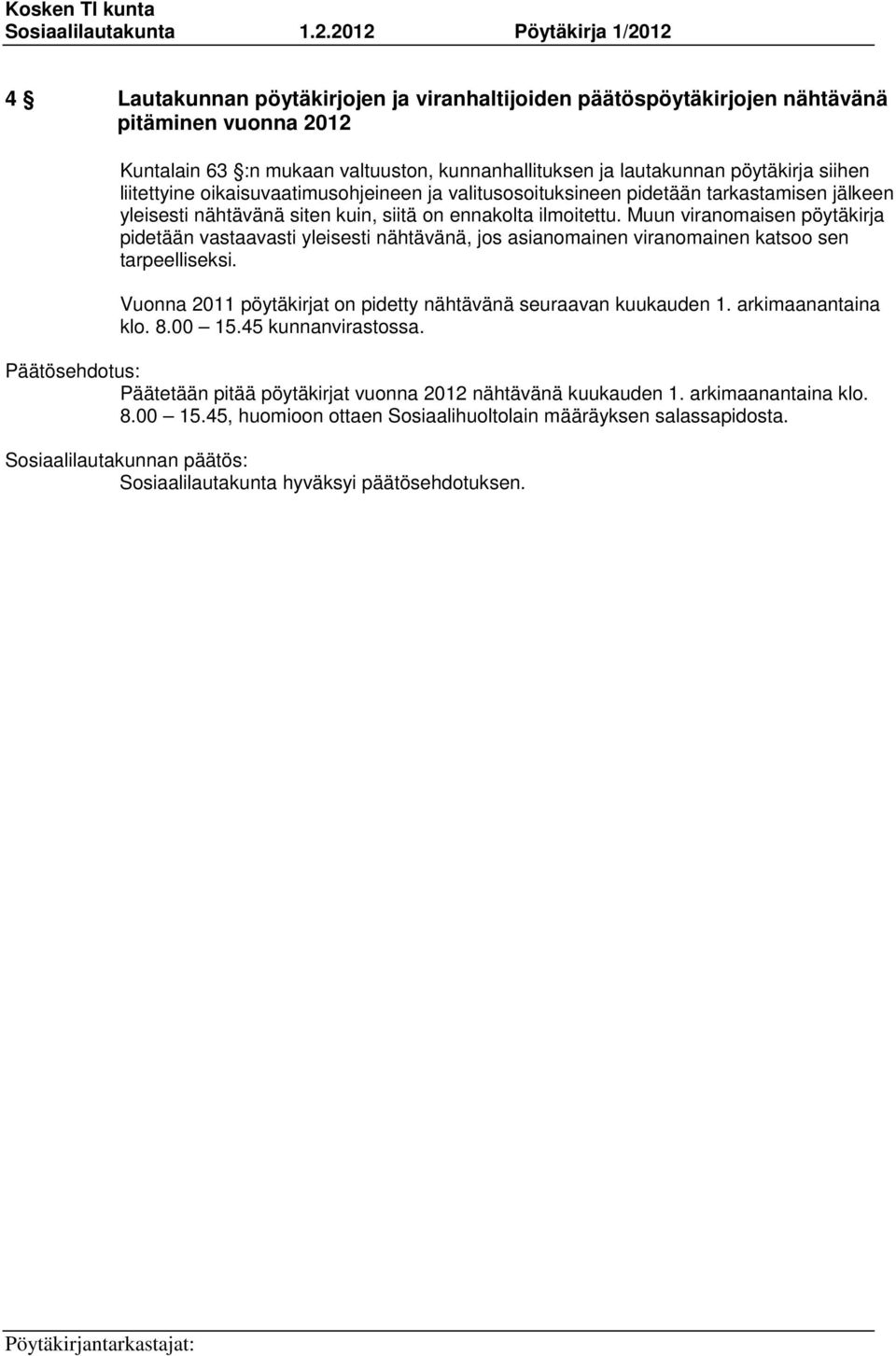 Kosken Tl kunta
Sosiaalilautakunta 1.2.2012 Pöytäkirja 1/2012

4 § Lautakunnan pöytäkirjojen ja viranhaltijoiden päätöspöytäkirjojen nähtävänä pitäminen vuonna 2012

Kuntalain 63 §:n mukaan valtuuston, kunnanhallituksen ja lautakunnan pöytäkirja siihen liitettyine oikaisuvaatimusohjeineen ja valitusosoituksineen pidetään tarkastamisen jälkeen yleisesti nähtävänä siten kuin, siitä on ennakolta ilmoitettu. Muun viranomaisen pöytäkirja pidetään vastaavasti yleisesti nähtävänä, jos asianomainen viranomainen katsoo sen tarpeelliseksi.

Vuonna 2011 pöytäkirjat on pidetty nähtävänä seuraavan kuukauden 1. arkimaanantaina klo. 8.00 — 15.45 kunnanvirastossa.

Päätösehdotus:
Päätetään pitää pöytäkirjat vuonna 2012 nähtävänä kuukauden 1. arkimaanantaina klo. 8.00 — 15.45, huomioon ottaen Sosiaalihuoltolain määräyksen salassapidosta.

Sosiaalilautakunnan päätös:
Sosiaalilautakunta hyväksyi päätösehdotuksen.

Pöytäkirjantarkastajat: